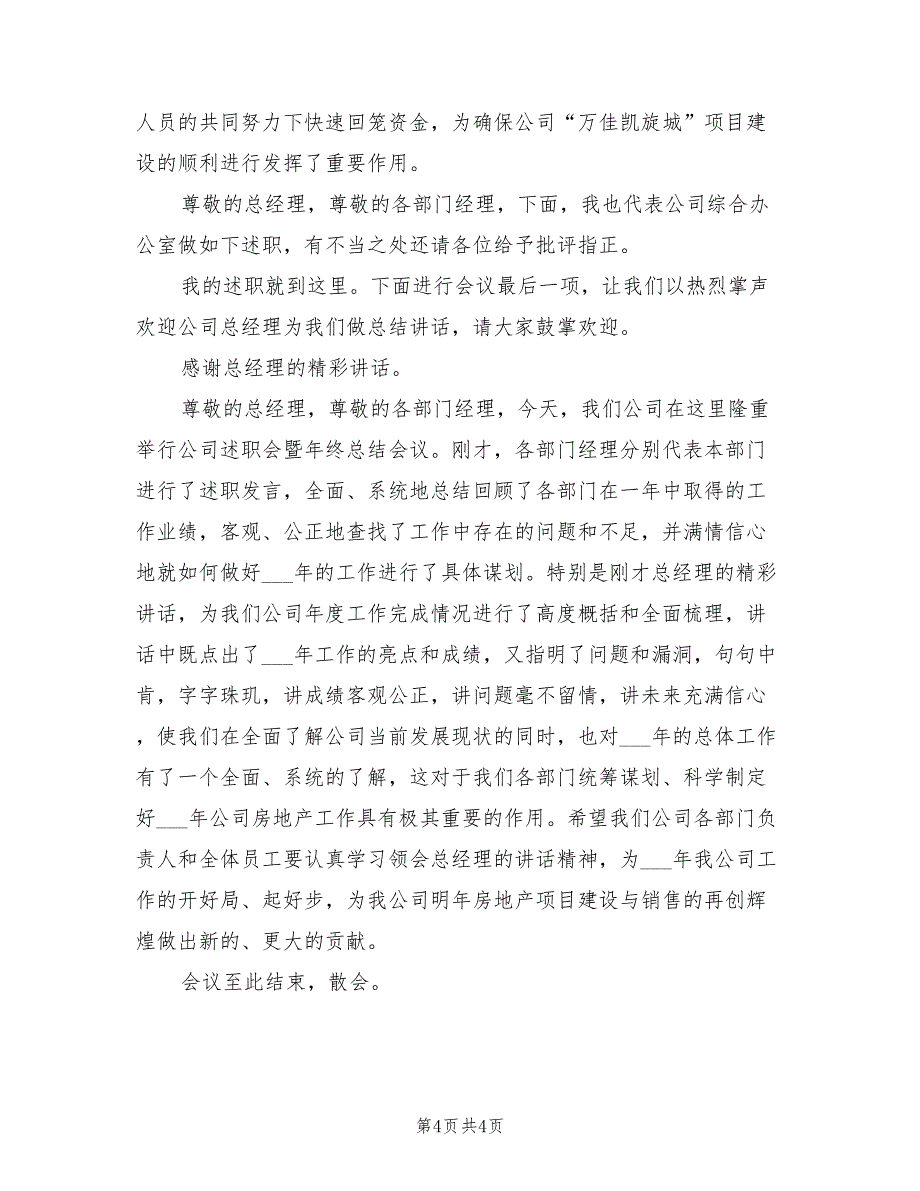 人员的共同努力下快速回笼资金，为确保公司“万佳凯旋城”项目建设的顺利进行发挥了重要作用。

尊敬的总经理，尊敬的各部门经理，下面，我也代表公司综合办公室做如下述职，有不当之处还请各位给予批评指正。

我的述职就到这里。下面进行会议最后一项，让我们以热烈掌声欢迎公司总经理为我们做总结讲话，请大家鼓掌欢迎。

感谢总经理的精彩讲话。

尊敬的总经理，尊敬的各部门经理，今天，我们公司在这里隆重举行公司述职会暨年终总结会议。刚才，各部门经理分别代表本部门进行了述职发言，全面、系统地总结回顾了各部门在一年中取得的工作业绩，客观、公正地查找了工作中存在的问题和不足，并满情信心地就如何做好___年的工作进行了具体谋划。特别是刚才总经理的精彩讲话，为我们公司年度工作完成情况进行了高度概括和全面梳理，讲话中既点出了___年工作的亮点和成绩，又指明了问题和漏洞，句句中肯，字字珠玑，讲成绩客观公正，讲问题毫不留情，讲未来充满信心，使我们在全面了解公司当前发展现状的同时，也对___年的总体工作有了一个全面、系统的了解，这对于我们各部门统筹谋划、科学制定好___年公司房地产工作具有极其重要的作用。希望我们公司各部门负责人和全体员工要认真学习领会总经理的讲话精神，为___年我公司工作的开好局、起好步，为我公司明年房地产项目建设与销售的再创辉煌做出新的、更大的贡献。

会议至此结束，散会。

第4页 共4页